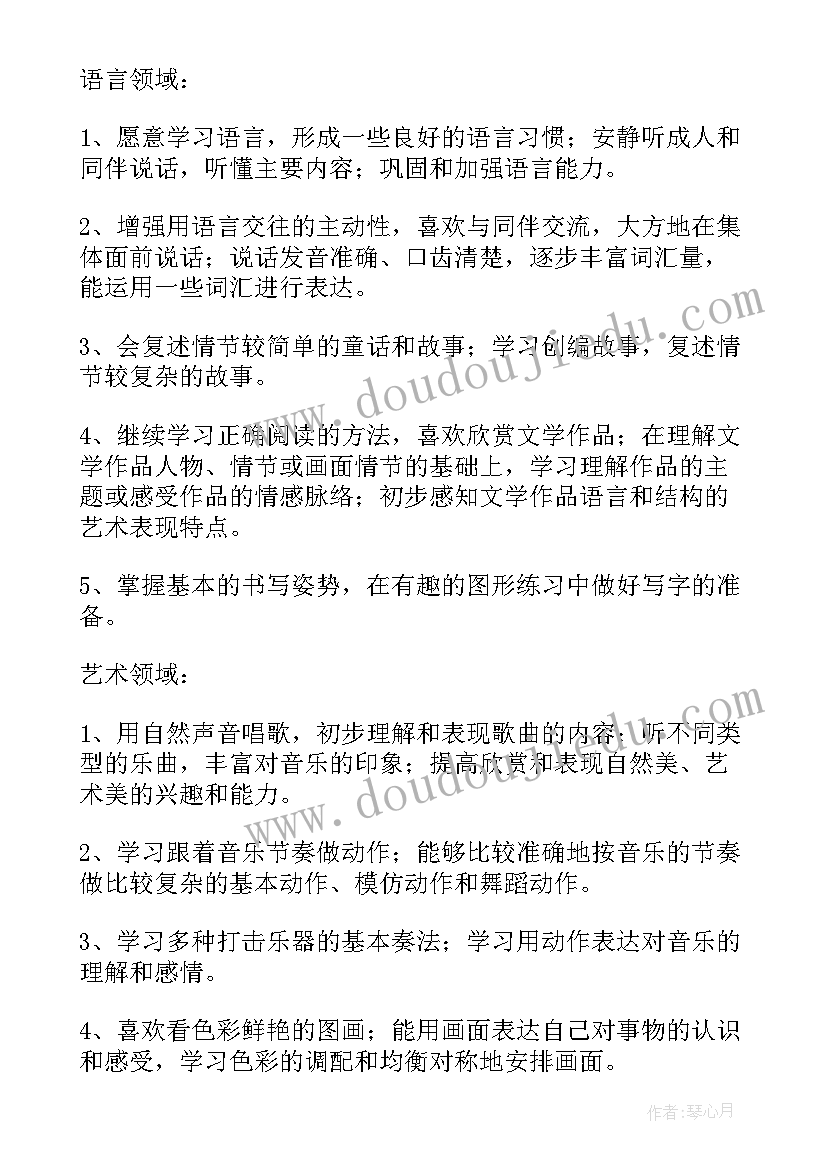 语言领域：

1、愿意学习语言，形成一些良好的语言习惯；安静听成人和同伴说话，听懂主要内容；巩固和加强语言能力。

2、增强用语言交往的主动性，喜欢与同伴交流，大方地在集体面前说话；说话发音准确、口齿清楚，逐步丰富词汇量，能运用一些词汇进行表达。

3、会复述情节较简单的童话和故事；学习创编故事，复述情节较复杂的故事。

4、继续学习正确阅读的方法，喜欢欣赏文学作品；在理解文学作品人物、情节或画面情节的基础上，学习理解作品的主题或感受作品的情感脉络；初步感知文学作品语言和结构的艺术表现特点。

5、掌握基本的书写姿势，在有趣的图形练习中做好写字的准备。

艺术领域：

1、用自然声音唱歌，初步理解和表现歌曲的内容；听不同类型的乐曲，丰富对音乐的印象；提高欣赏和表现自然美、艺术美的兴趣和能力。

2、学习跟着音乐节奏做动作；能够比较准确地按音乐的节奏做比较复杂的基本动作、模仿动作和舞蹈动作。

3、学习多种打击乐器的基本奏法；学习用动作表达对音乐的理解和感情。

4、喜欢看色彩鲜艳的图画；能用画面表达自己对事物的认识和感受，学习色彩的调配和均衡对称地安排画面。

www.doudoujiedu.com

www.doudoujiedu.com

作者：琴心月